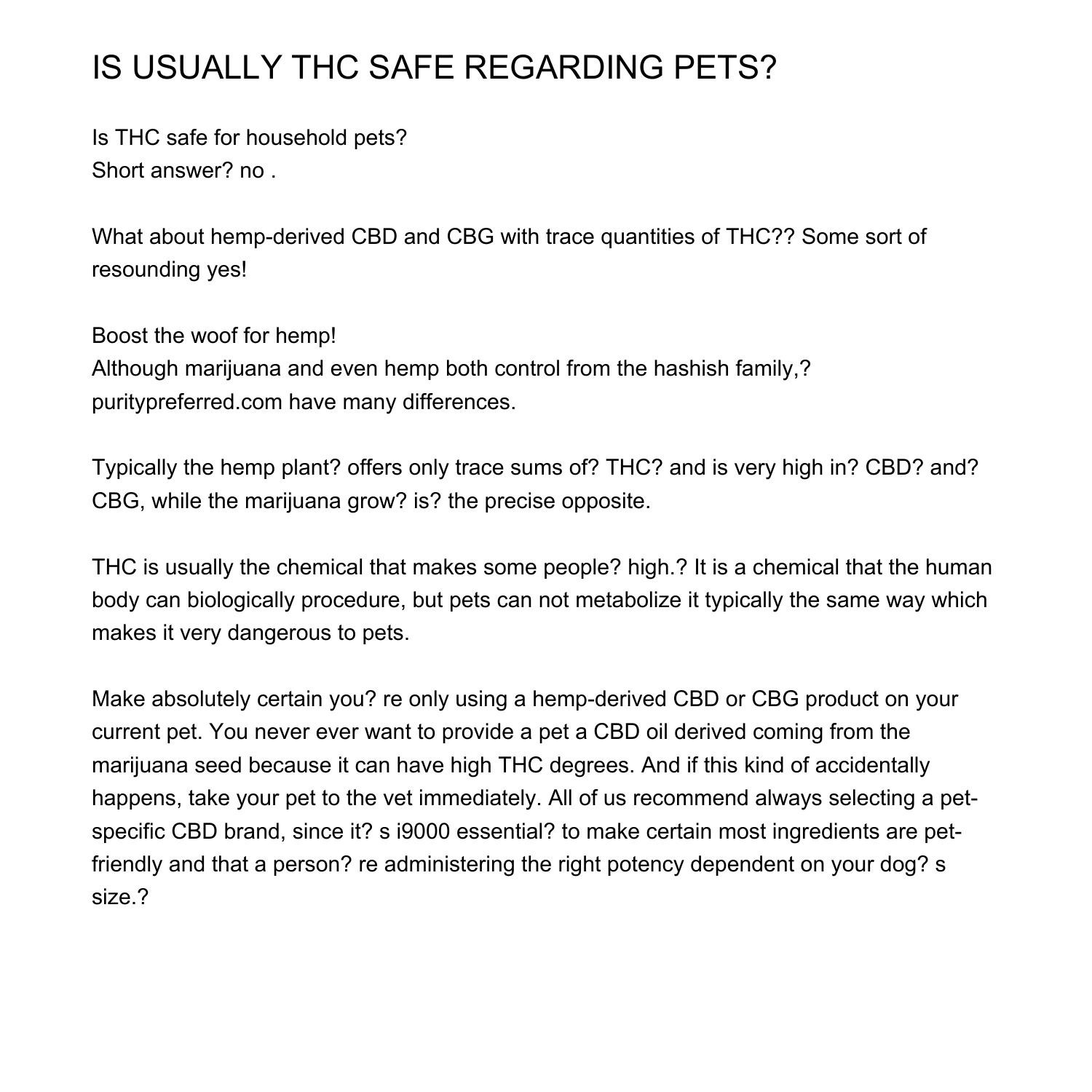 IS USUALLY THC SAFE REGARDING PETS?

Is THC safe for household pets?
Short answer? no .

What about hemp-derived CBD and CBG with trace quantities of THC?? Some sort of resounding yes!

Boost the woof for hemp!
Although marijuana and even hemp both control from the hashish family,? puritypreferred.com have many differences.

Typically the hemp plant? offers only trace sums of? THC? and is very high in? CBD? and? CBG, while the marijuana grow? is? the precise opposite.

THC is usually the chemical that makes some people? high.? It is a chemical that the human body can biologically procedure, but pets can not metabolize it typically the same way which makes it very dangerous to pets.

Make absolutely certain you? re only using a hemp-derived CBD or CBG product on your current pet. You never ever want to provide a pet a CBD oil derived coming from the marijuana seed because it can have high THC degrees. And if this kind of accidentally happens, take your pet to the vet immediately. All of us recommend always selecting a pet-specific CBD brand, since it? s i9000 essential? to make certain most ingredients are pet-friendly and that a person? re administering the right potency dependent on your dog? s size.?